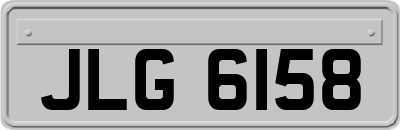 JLG 6158